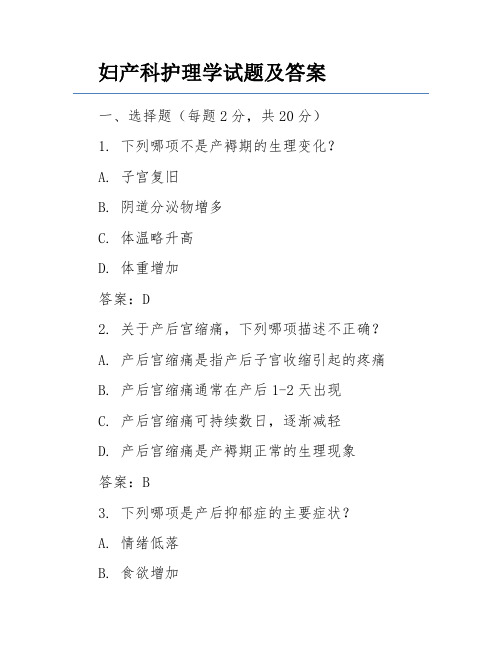 妇产科护理学试题及答案

一、选择题（每题 2 分，共 20 分）

1. 下列哪项不是产褥期的生理变化？

A. 子宫复旧

B. 阴道分泌物增多

C. 体温略升高

D. 体重增加

答案：D

2. 关于产后宫缩痛，下列哪项描述不正确？

A. 产后宫缩痛是指产后子宫收缩引起的疼痛

B. 产后宫缩痛通常在产后 1-2 天出现

C. 产后宫缩痛可持续数日，逐渐减轻

D. 产后宫缩痛是产褥期正常的生理现象

答案：B

3. 下列哪项是产后抑郁症的主要症状？

A. 情绪低落

B. 食欲增加